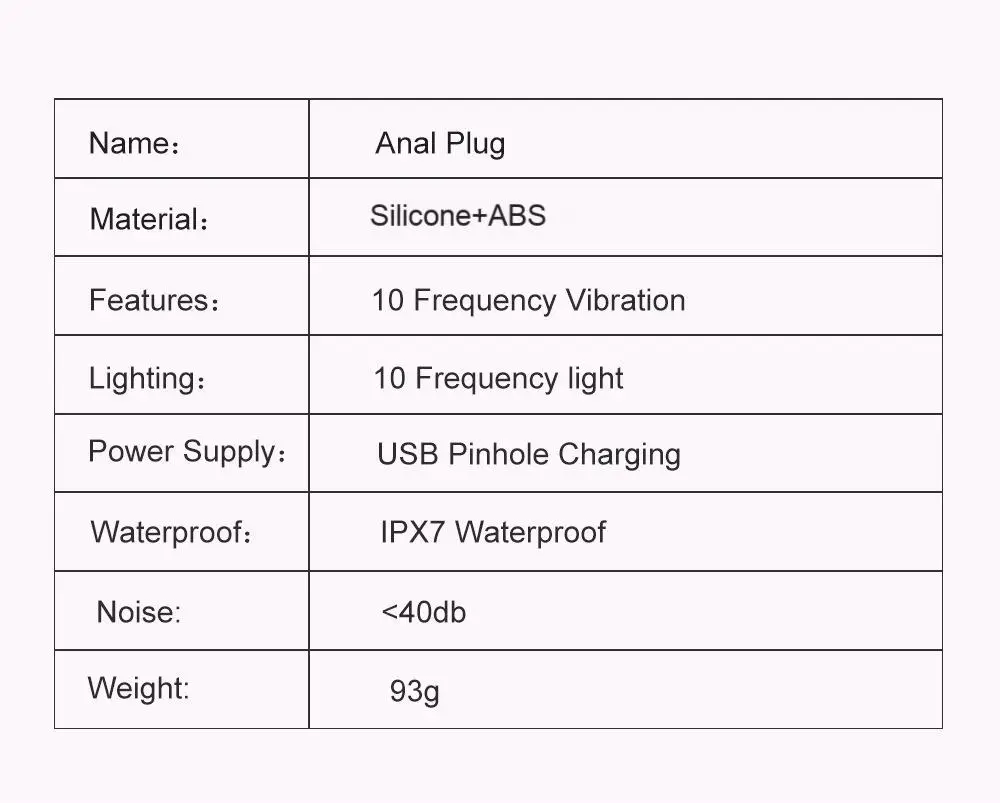 | Name： | Anal Plug |
|---|---|
| Material： | Silicone+ABS |
| Features： | 10 Frequency Vibration |
| Lighting： | 10 Frequency light |
| Power Supply： | USB Pinhole Charging |
| Waterproof： | IPX7 Waterproof |
| Noise: | <40db |
| Weight: | 93g |